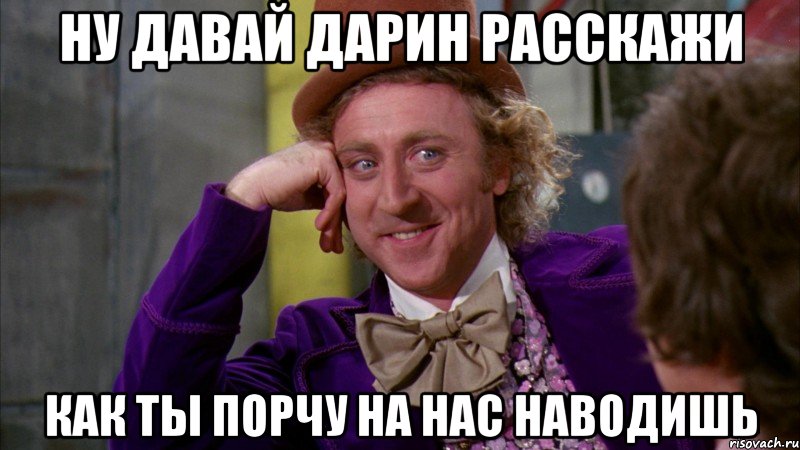 НУ ДАВАЙ ДАРИН РАССКАЖИ

КАК ТЫ ПОРЧУ НА НАС НАВОДИШЬ

risovach.ru